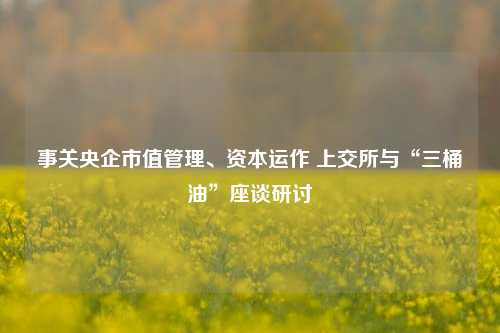 事关央企市值管理、资本运作 上交所与“三桶油”座谈研讨